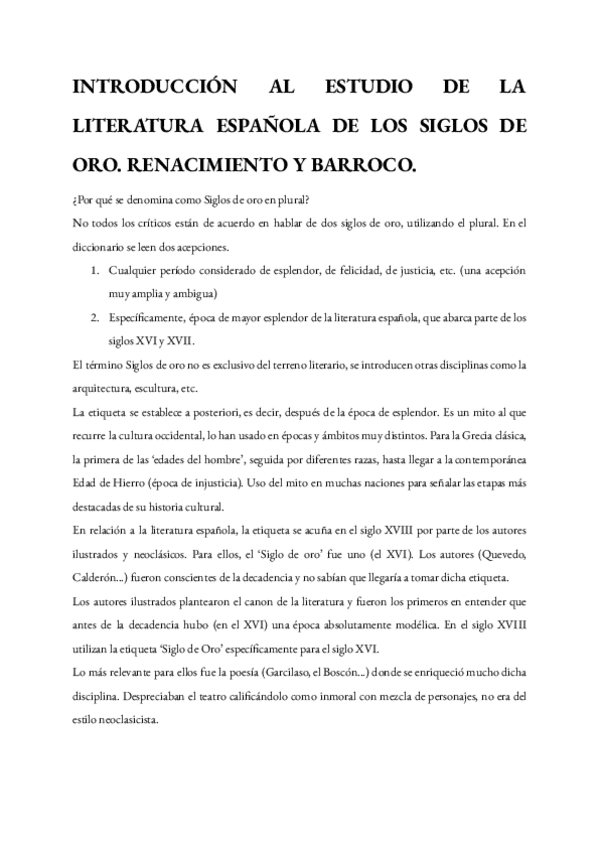 INTRODUCCIÓN AL ESTUDIO DE LA LITERATURA ESPAÑOLA DE LOS SIGLOS DE ORO. RENACIMIENTO Y BARROCO.

¿Por qué se denomina como Siglos de oro en plural?

No todos los críticos están de acuerdo en hablar de dos siglos de oro, utilizando el plural. En el diccionario se leen dos acepciones.

1. Cualquier período considerado de esplendor, de felicidad, de justicia, etc. (una acepción muy amplia y ambigua)
2. Específicamente, época de mayor esplendor de la literatura española, que abarca parte de los siglos XVI y XVII.

El término Siglos de oro no es exclusivo del terreno literario, se introducen otras disciplinas como la arquitectura, escultura, etc.

La etiqueta se establece a posteriori, es decir, después de la época de esplendor. Es un mito al que recurre la cultura occidental, lo han usado en épocas y ámbitos muy distintos. Para la Grecia clásica, la primera de las 'edades del hombre', seguida por diferentes razas, hasta llegar a la contemporánea Edad de Hierro (época de injusticia). Uso del mito en muchas naciones para señalar las etapas más destacadas de su historia cultural.

En relación a la literatura española, la etiqueta se acuña en el siglo XVIII por parte de los autores ilustrados y neoclásicos. Para ellos, el 'Siglo de oro' fue uno (el XVI). Los autores (Quevedo, Calderón...) fueron conscientes de la decadencia y no sabían que llegaría a tomar dicha etiqueta.

Los autores ilustrados plantearon el canon de la literatura y fueron los primeros en entender que antes de la decadencia hubo (en el XVI) una época absolutamente modélica. En el siglo XVIII utilizan la etiqueta 'Siglo de Oro' específicamente para el siglo XVI.

Lo más relevante para ellos fue la poesía (Garcilaso, el Boscón...) donde se enriqueció mucho dicha disciplina. Despreciaban el teatro calificándolo como inmoral con mezcla de personajes, no era del estilo neoclasicista.